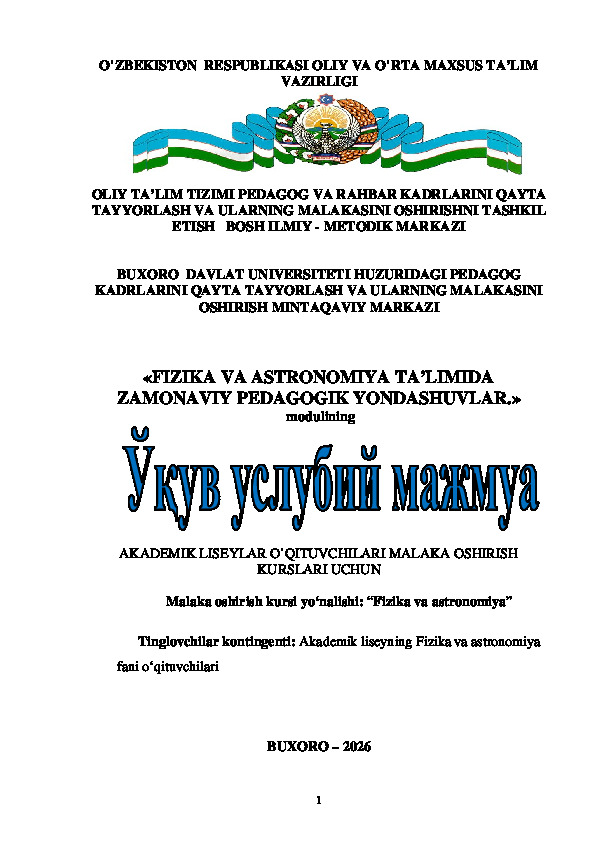 O'ZBEKISTON RESPUBLIKASI OLIY VA O'RTA MAXSUS TA'LIM VAZIRLIGI

OLIY TA'LIM TIZIMI PEDAGOG VA RAHBAR KADRLARINI QAYTA TAYYORLASH VA ULARNING MALAKASINI OSHIRISHNI TASHKIL ETISH BOSH ILMIY - METODIK MARKAZI

BUXORO DAVLAT UNIVERSITETI HUZURIDAGI PEDAGOG KADRLARINI QAYTA TAYYORLASH VA ULARNING MALAKASINI OSHIRISH MINTAQAVIY MARKAZI

«FIZIKA VA ASTRONOMIYA TA'LIMIDA ZAMONAVIY PEDAGOGIK YONDASHUVLAR.»
modulining

Ўқув услубий мажмуа

AKADEMIK LISEYLAR O'QITUVCHILARI MALAKA OSHIRISH KURSLARI UCHUN

Malaka oshirish kursi yo'nalishi: "Fizika va astronomiya"

Tinglovchilar kontingenti: Akademik liseyning Fizika va astronomiya fani o'qituvchilari

BUXORO – 2026

1